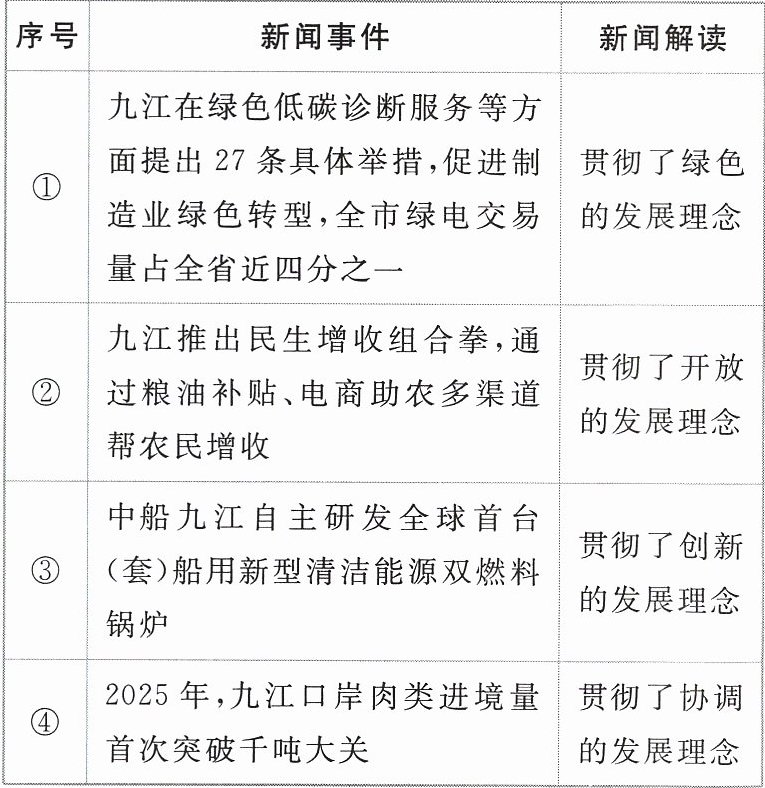 | 序号 | 新闻事件 | 新闻解读 |
|---|---|---|
| ① | 九江在绿色低碳诊断服务等方面提出27条具体举措,促进制造业绿色转型,全市绿电交易量占全省近四分之一 | 贯彻了绿色的发展理念 |
| ② | 九江推出民生增收组合拳,通过粮油补贴、电商助农多渠道帮农民增收 | 贯彻了开放的发展理念 |
| ③ | 中船九江自主研发全球首台(套)船用新型清洁能源双燃料锅炉 | 贯彻了创新的发展理念 |
| ④ | 2025年,九江口岸肉类进境量首次突破千吨大关 | 贯彻了协调的发展理念 |